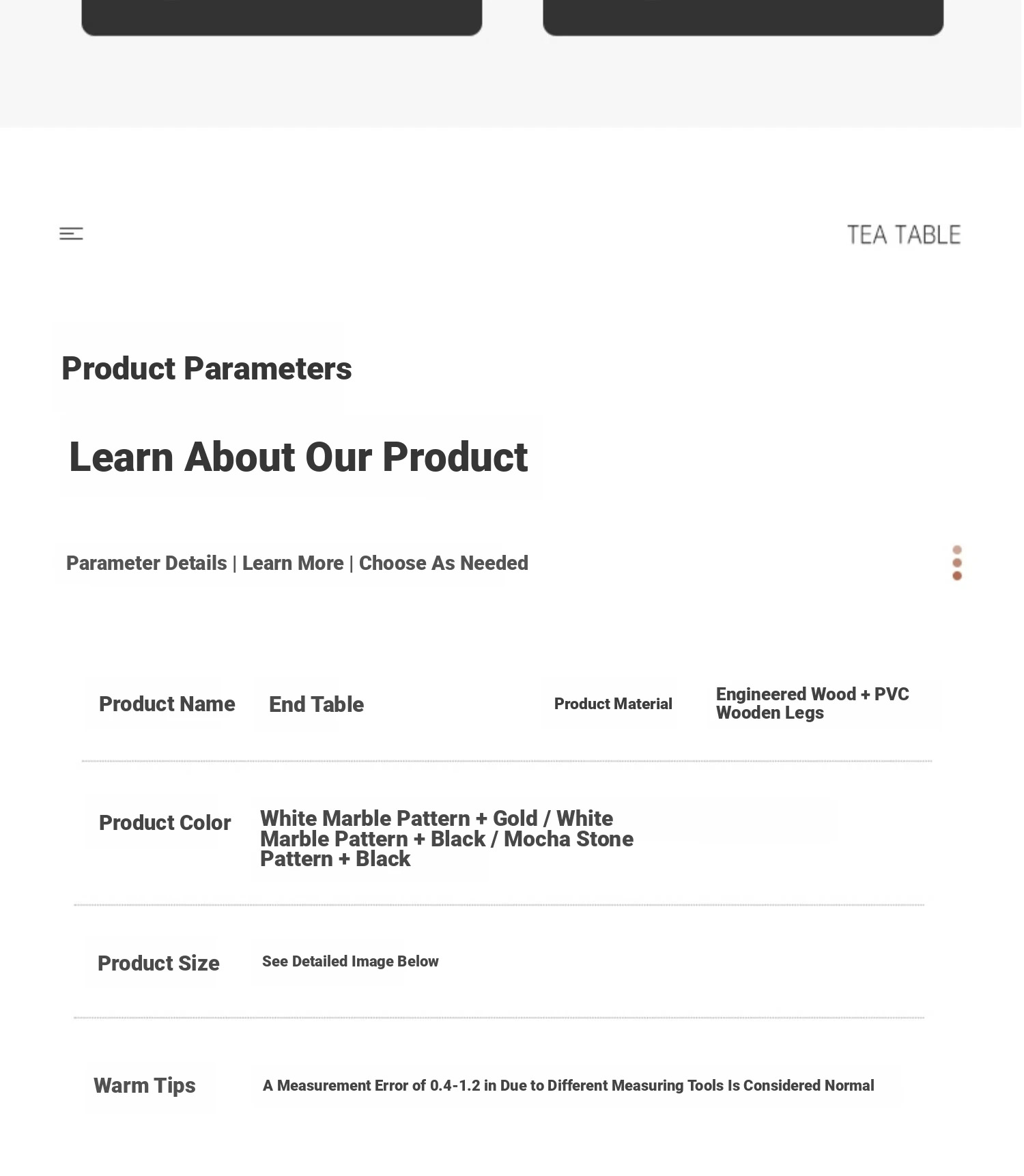 TEA TABLE

Product Parameters

Learn About Our Product

Parameter Details | Learn More | Choose As Needed

| Product Name | End Table | Product Material | Engineered Wood + PVC Wooden Legs |
|---|---|---|---|
| Product Color | White Marble Pattern + Gold / White Marble Pattern + Black / Mocha Stone Pattern + Black | | |
| Product Size | See Detailed Image Below | | |
| Warm Tips | A Measurement Error of 0.4-1.2 in Due to Different Measuring Tools Is Considered Normal | | |